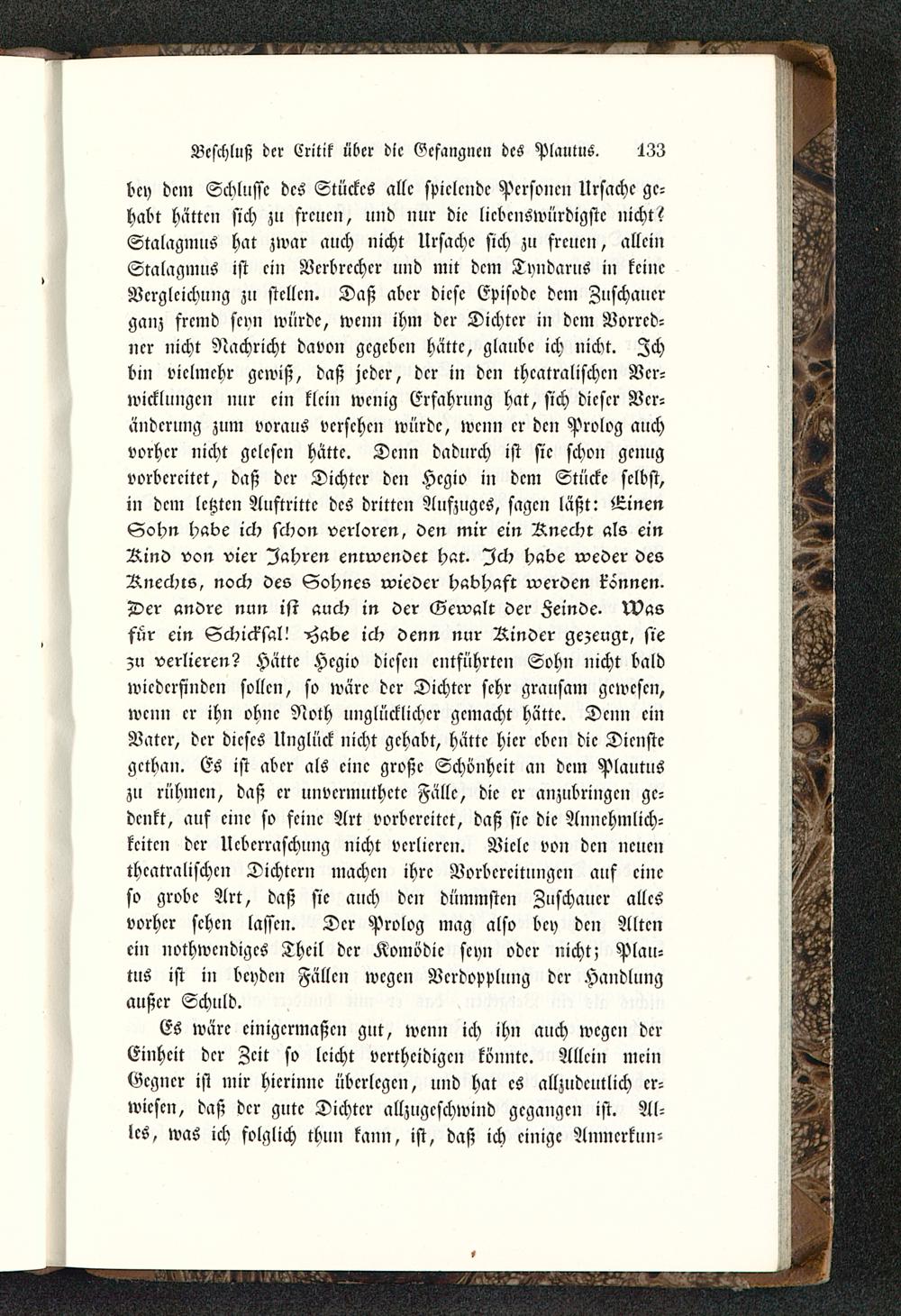 Beschluß der Critik über die Gefangnen des Plautus. 133

bey dem Schlusse des Stückes alle spielende Personen Ursache gehabt hätten sich zu freuen, und nur die liebenswürdigste nicht? Stalagmus hat zwar auch nicht Ursache sich zu freuen, allein Stalagmus ist ein Verbrecher und mit dem Tyndarus in keine Vergleichung zu stellen. Daß aber diese Episode dem Zuschauer ganz fremd seyn würde, wenn ihm der Dichter in dem Vorredner nicht Nachricht davon gegeben hätte, glaube ich nicht. Ich bin vielmehr gewiß, daß jeder, der in den theatralischen Verwicklungen nur ein klein wenig Erfahrung hat, sich dieser Veränderung zum voraus versehen würde, wenn er den Prolog auch vorher nicht gelesen hätte. Denn dadurch ist sie schon genug vorbereitet, daß der Dichter den Hegio in dem Stücke selbst, in dem letzten Auftritte des dritten Aufzuges, sagen läßt: Einen Sohn habe ich schon verloren, den mir ein Knecht als ein Kind von vier Jahren entwendet hat. Ich habe weder des Knechts, noch des Sohnes wieder habhaft werden können. Der andre nun ist auch in der Gewalt der Feinde. Was für ein Schicksal! Habe ich denn nur Kinder gezeugt, sie zu verlieren? Hätte Hegio diesen entführten Sohn nicht bald wiederfinden sollen, so wäre der Dichter sehr grausam gewesen, wenn er ihn ohne Noth unglücklicher gemacht hätte. Denn ein Vater, der dieses Unglück nicht gehabt, hätte hier eben die Dienste gethan. Es ist aber als eine große Schönheit an dem Plautus zu rühmen, daß er unvermuthete Fälle, die er anzubringen gedenkt, auf eine so feine Art vorbereitet, daß sie die Annehmlichkeiten der Ueberraschung nicht verlieren. Viele von den neuen theatralischen Dichtern machen ihre Vorbereitungen auf eine so grobe Art, daß sie auch den dümmsten Zuschauer alles vorher sehen lassen. Der Prolog mag also bey den Alten ein nothwendiges Theil der Komödie seyn oder nicht; Plautus ist in beyden Fällen wegen Verdopplung der Handlung außer Schuld.

Es wäre einigermaßen gut, wenn ich ihn auch wegen der Einheit der Zeit so leicht vertheidigen könnte. Allein mein Gegner ist mir hierinne überlegen, und hat es allzudeutlich erwiesen, daß der gute Dichter allzugeschwind gegangen ist. Alles, was ich folglich thun kann, ist, daß ich einige Anmerkun-